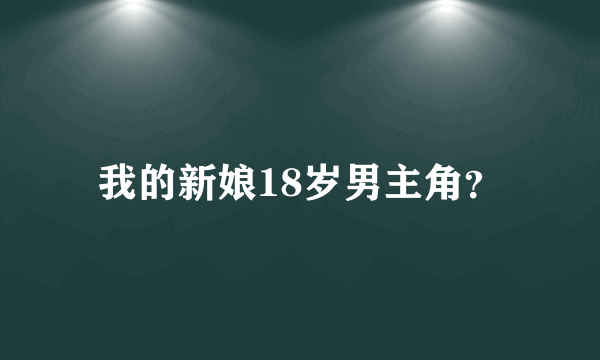 我的新娘18岁男主角?